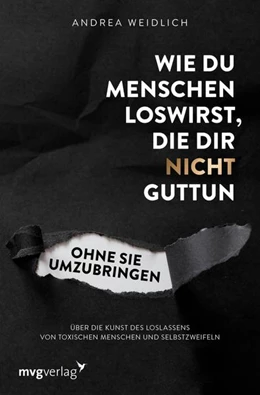 ANDREA WEIDLICH

WIE DU MENSCHEN LOSWIRST, DIE DIR NICHT GUTTUN

OHNE SIE UMZUBRINGEN

ÜBER DIE KUNST DES LOSLASSENS VON TOXISCHEN MENSCHEN UND SELBSTZWEIFELN

mvgverlag